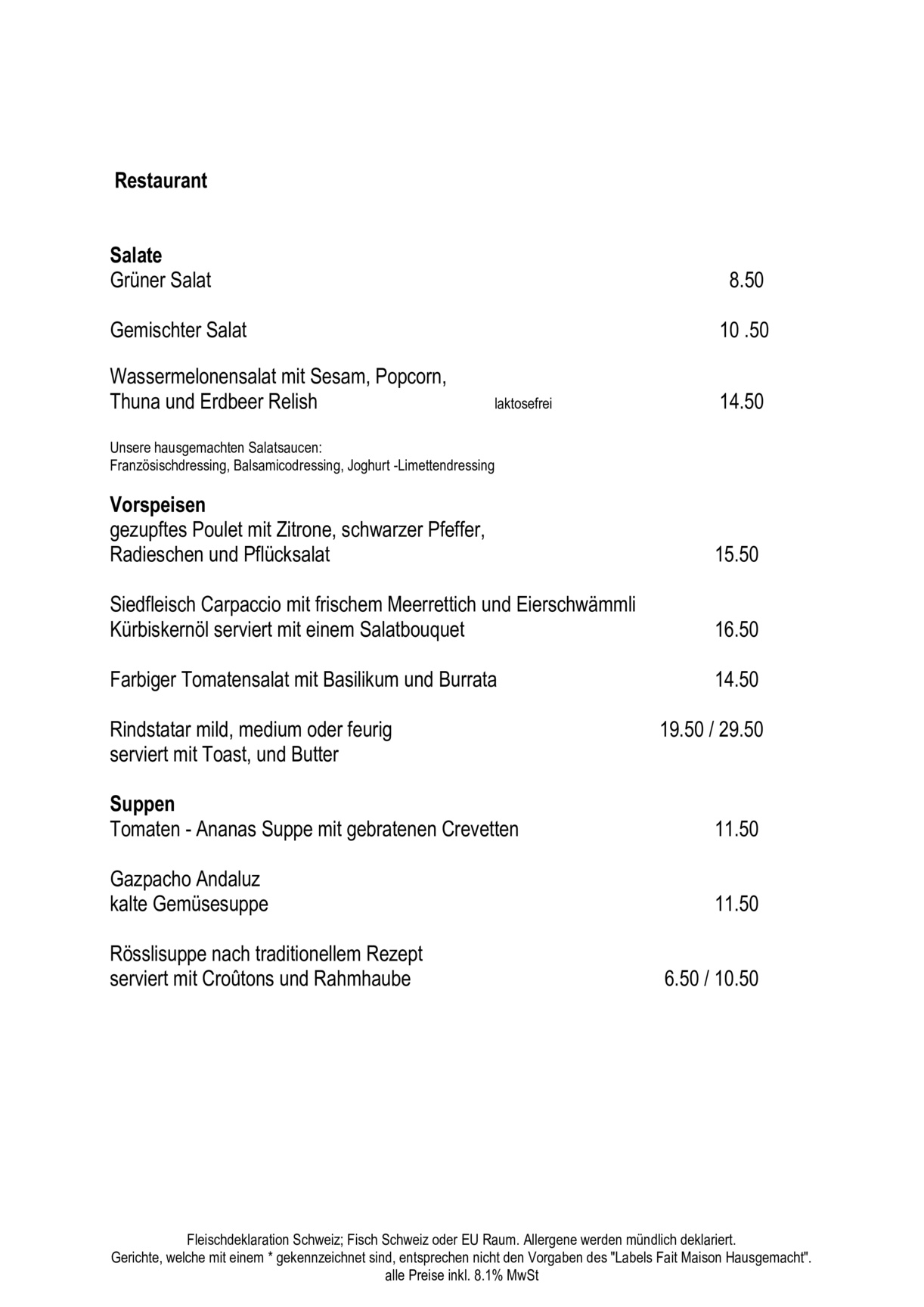 Restaurant

Salate
Grüner Salat 8.50

Gemischter Salat 10 .50

Wassermelonensalat mit Sesam, Popcorn,
Thuna und Erdbeer Relish laktosefrei 14.50

Unsere hausgemachten Salatsaucen:
Französischdressing, Balsamicodressing, Joghurt -Limettendressing

Vorspeisen
gezupftes Poulet mit Zitrone, schwarzer Pfeffer,
Radieschen und Pflücksalat 15.50

Siedfleisch Carpaccio mit frischem Meerrettich und Eierschwämmli
Kürbiskernöl serviert mit einem Salatbouquet 16.50

Farbiger Tomatensalat mit Basilikum und Burrata 14.50

Rindstatar mild, medium oder feurig 19.50 / 29.50
serviert mit Toast, und Butter

Suppen
Tomaten - Ananas Suppe mit gebratenen Crevetten 11.50

Gazpacho Andaluz
kalte Gemüsesuppe 11.50

Rösslisuppe nach traditionellem Rezept
serviert mit Croûtons und Rahmhaube 6.50 / 10.50

Fleischdeklaration Schweiz; Fisch Schweiz oder EU Raum. Allergene werden mündlich deklariert.
Gerichte, welche mit einem * gekennzeichnet sind, entsprechen nicht den Vorgaben des "Labels Fait Maison Hausgemacht".
alle Preise inkl. 8.1% MwSt